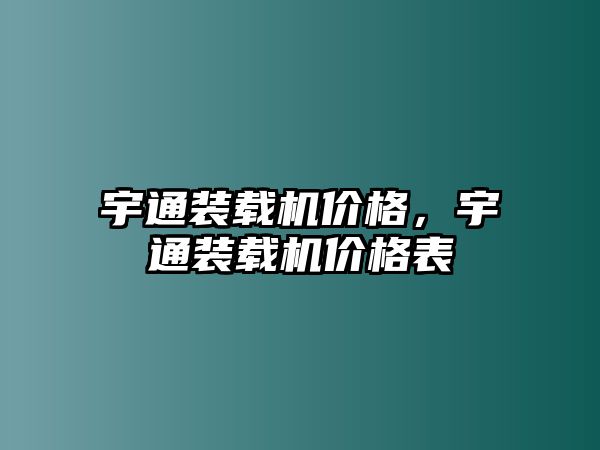 宇通装载机价格，宇通装载机价格表